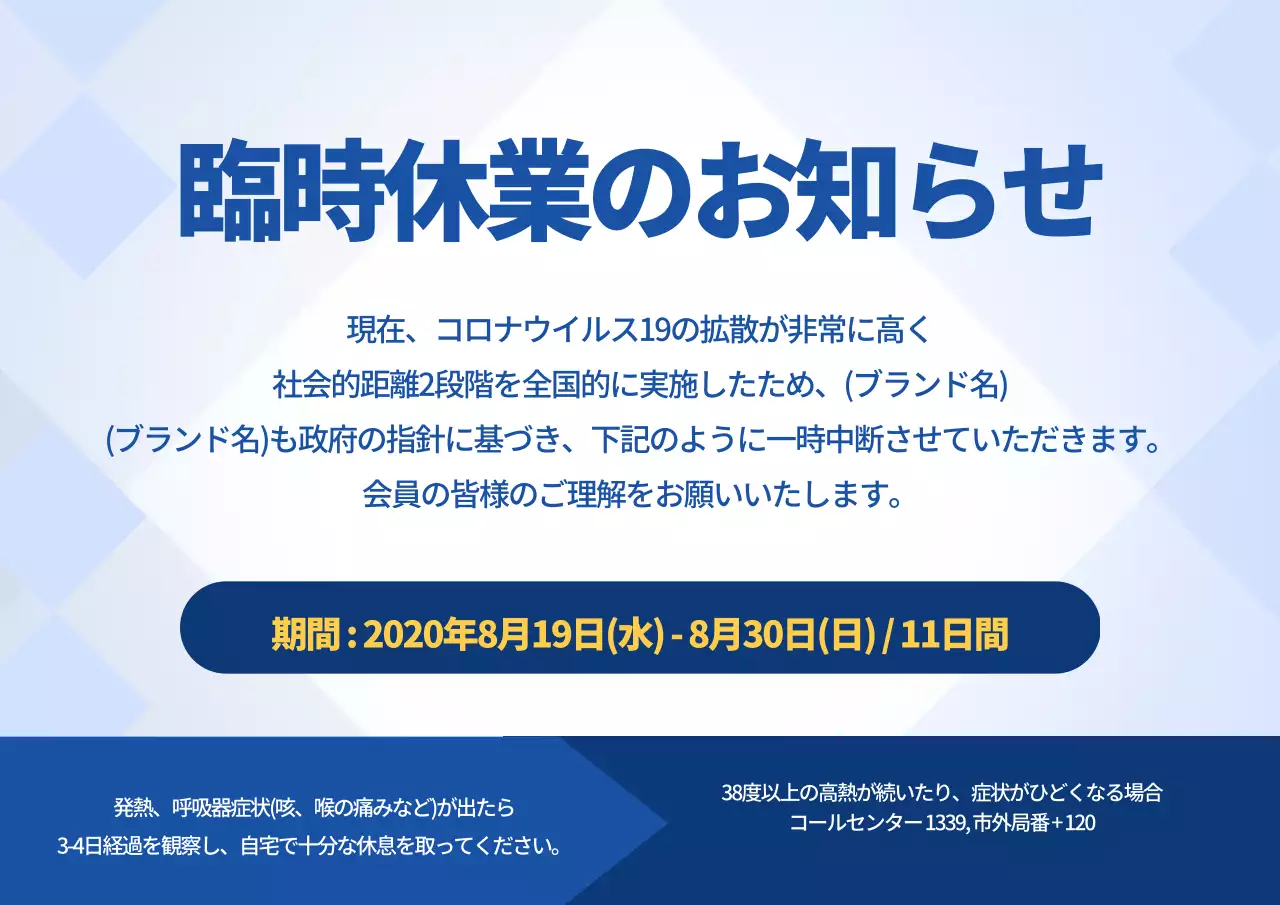 臨時休業のお知らせ

現在、コロナウイルス19の拡散が非常に高く
社会的距離2段階を全国的に実施したため、(ブランド名)
(ブランド名)も政府の指針に基づき、下記のように一時中断させていただきます。
会員の皆様のご理解をお願いいたします。

期間 : 2020年8月19日(水) - 8月30日(日) / 11日間

発熱、呼吸器症状(咳、喉の痛みなど)が出たら
3-4日経過を観察し、自宅で十分な休息を取ってください。

38度以上の高熱が続いたり、症状がひどくなる場合
コールセンター 1339, 市外局番+120